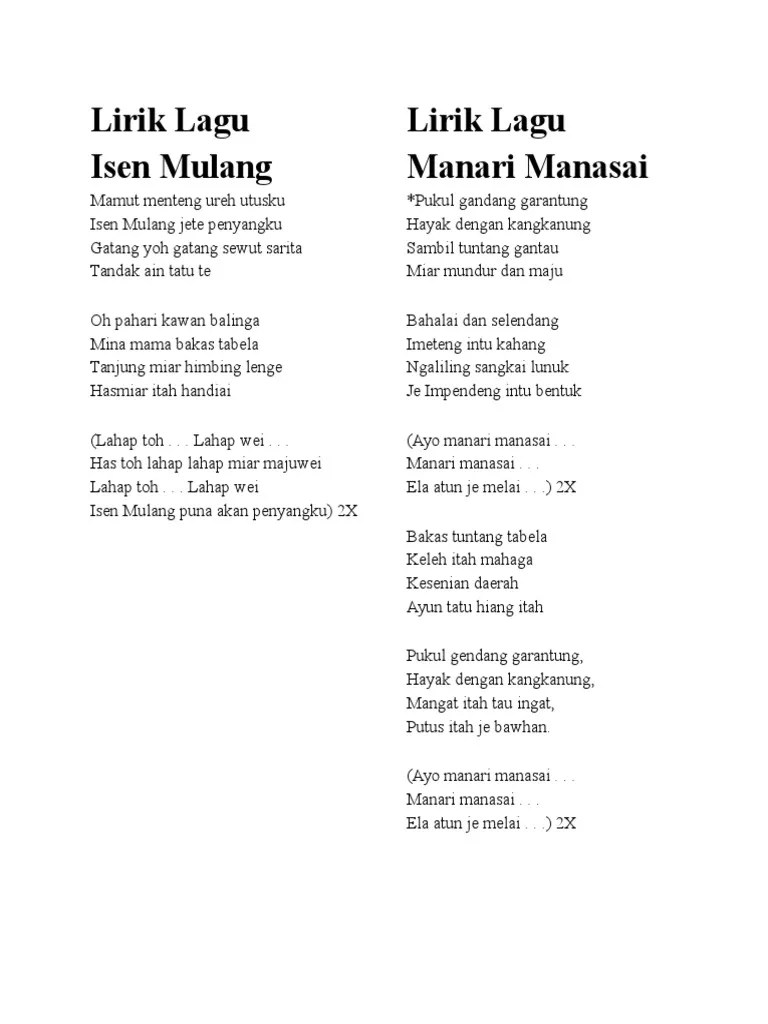 Lirik Lagu
Isen Mulang

Mamut menteng ureh utusku
Isen Mulang jete penyangku
Gatang yoh gatang sewut sarita
Tandak ain tatu te

Oh pahari kawan balinga
Mina mama bakas tabela
Tanjung miar himbing lenge
Hasmiar itah handiai

(Lahap toh . . . Lahap wei . . .
Has toh lahap lahap miar majuwei
Lahap toh . . . Lahap wei
Isen Mulang puna akan penyangku) 2X

Lirik Lagu
Manari Manasai

*Pukul gandang garantung
Hayak dengan kangkanung
Sambil tuntang gantau
Miar mundur dan maju

Bahalai dan selendang
Imeteng intu kahang
Ngaliling sangkai lunuk
Je Impendeng intu bentuk

(Ayo manari manasai . . .
Manari manasai . . .
Ela atun je melai . . .) 2X

Bakas tuntang tabela
Keleh itah mahaga
Kesenian daerah
Ayun tatu hiang itah

Pukul gendang garantung,
Hayak dengan kangkanung,
Mangat itah tau ingat,
Putus itah je bawhan.

(Ayo manari manasai . . .
Manari manasai . . .
Ela atun je melai . . .) 2X